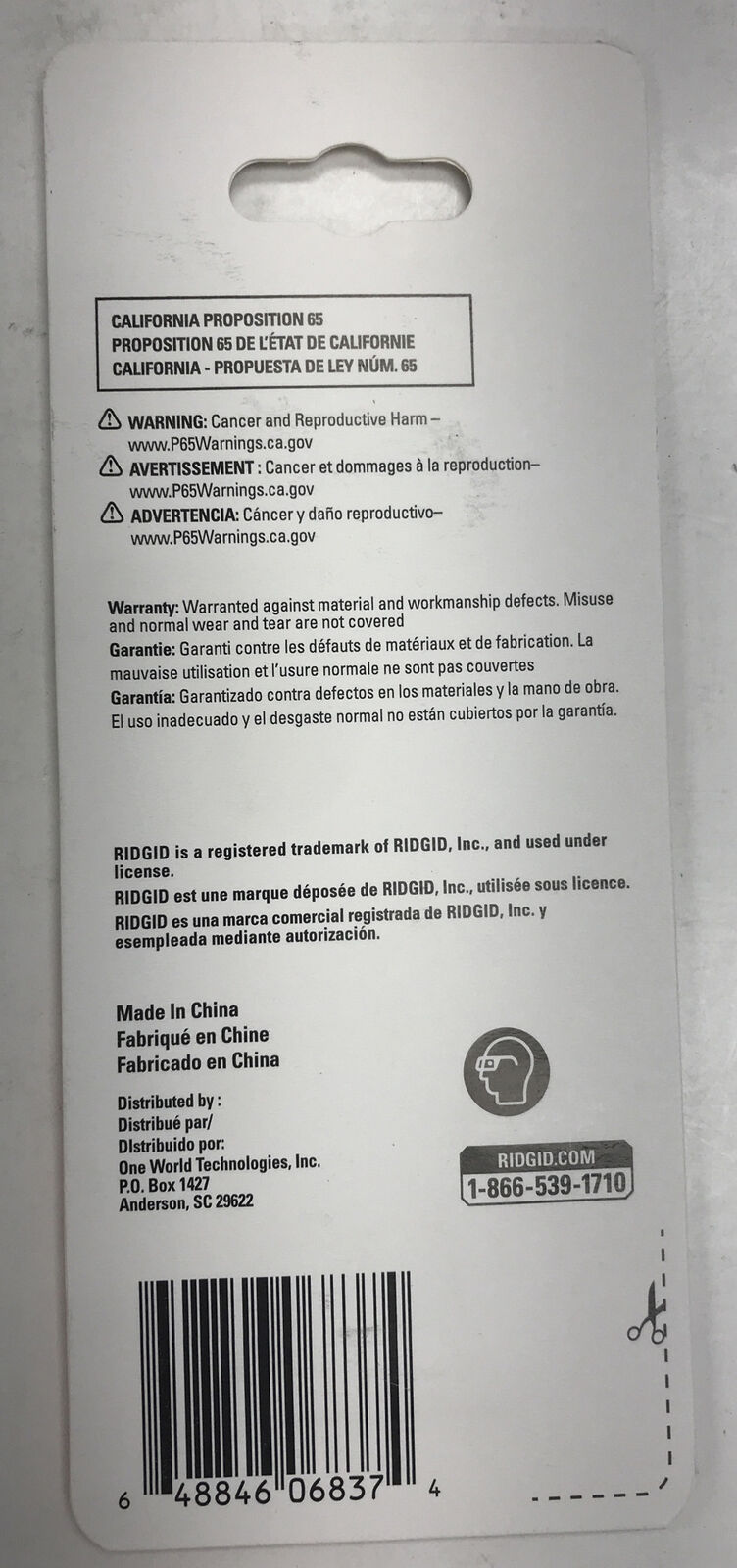 CALIFORNIA PROPOSITION 65
PROPOSITION 65 DE L'ÉTAT DE CALIFORNIE
CALIFORNIA - PROPUESTA DE LEY NÚM. 65

WARNING: Cancer and Reproductive Harm– www.P65Warnings.ca.gov
AVERTISSEMENT : Cancer et dommages à la reproduction– www.P65Warnings.ca.gov
ADVERTENCIA: Cáncer y daño reproductivo– www.P65Warnings.ca.gov

Warranty: Warranted against material and workmanship defects. Misuse and normal wear and tear are not covered
Garantie: Garanti contre les défauts de matériaux et de fabrication. La mauvaise utilisation et l'usure normale ne sont pas couvertes
Garantía: Garantizado contra defectos en los materiales y la mano de obra. El uso inadecuado y el desgaste normal no están cubiertos por la garantía.

RIDGID is a registered trademark of RIDGID, Inc., and used under license.
RIDGID est une marque déposée de RIDGID, Inc., utilisée sous licence.
RIDGID es una marca comercial registrada de RIDGID, Inc. y esempleada mediante autorización.

Made In China
Fabriqué en Chine
Fabricado en China

Distributed by :
Distribué par/
DIstribuido por:
One World Technologies, Inc.
P.O. Box 1427
Anderson, SC 29622

RIDGID.COM
1-866-539-1710

6 48846 06837 4